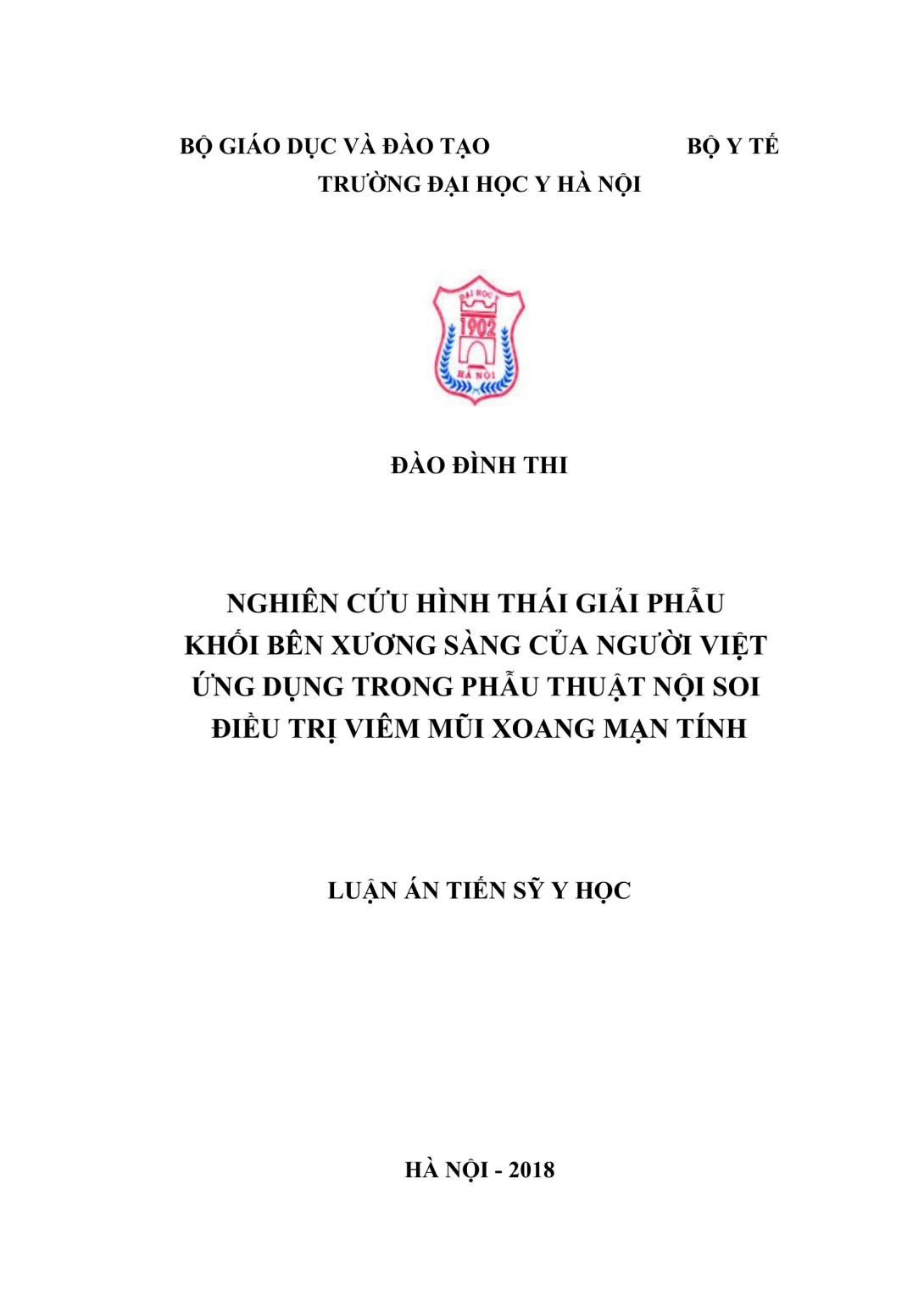 BỘ GIÁO DỤC VÀ ĐÀO TẠO BỘ Y TẾ
TRƯỜNG ĐẠI HỌC Y HÀ NỘI

ĐẠI HỌC Y
1902
HÀ NỘI

ĐÀO ĐÌNH THI

NGHIÊN CỨU HÌNH THÁI GIẢI PHẪU
KHỐI BÊN XƯƠNG SÀNG CỦA NGƯỜI VIỆT
ỨNG DỤNG TRONG PHẪU THUẬT NỘI SOI
ĐIỀU TRỊ VIÊM MŨI XOANG MẠN TÍNH

LUẬN ÁN TIẾN SỸ Y HỌC

HÀ NỘI - 2018